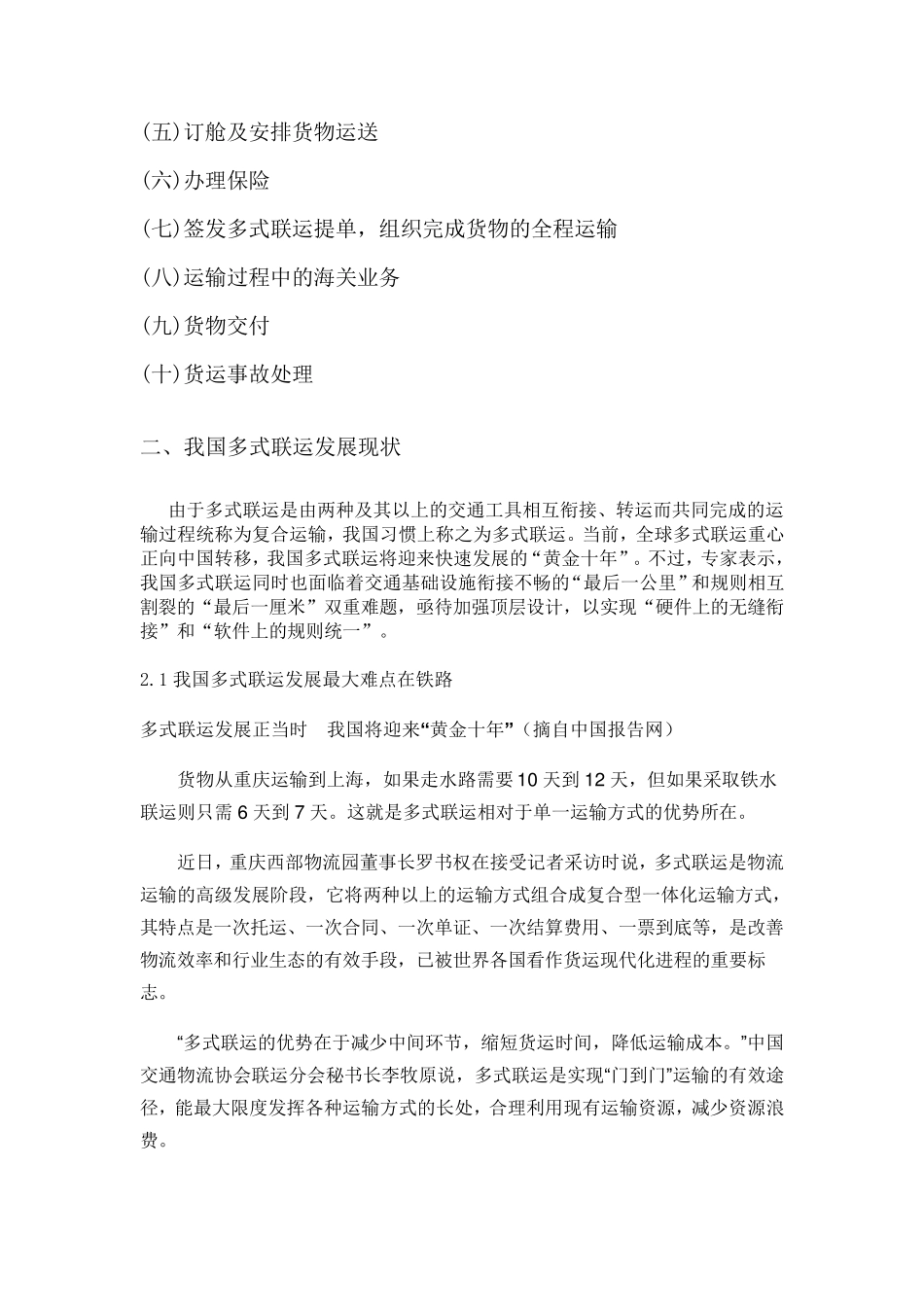 (五)订舱及安排货物运送

(六)办理保险

(七)签发多式联运提单，组织完成货物的全程运输

(八)运输过程中的海关业务

(九)货物交付

(十)货运事故处理

二、我国多式联运发展现状

由于多式联运是由两种及其以上的交通工具相互衔接、转运而共同完成的运输过程统称为复合运输，我国习惯上称之为多式联运。当前，全球多式联运重心正向中国转移，我国多式联运将迎来快速发展的“黄金十年”。不过，专家表示，我国多式联运同时也面临着交通基础设施衔接不畅的“最后一公里”和规则相互割裂的“最后一厘米”双重难题，亟待加强顶层设计，以实现“硬件上的无缝衔接”和“软件上的规则统一”。

2.1 我国多式联运发展最大难点在铁路

多式联运发展正当时　我国将迎来“黄金十年”（摘自中国报告网）

货物从重庆运输到上海，如果走水路需要10天到12天，但如果采取铁水联运则只需6天到7天。这就是多式联运相对于单一运输方式的优势所在。

近日，重庆西部物流园董事长罗书权在接受记者采访时说，多式联运是物流运输的高级发展阶段，它将两种以上的运输方式组合成复合型一体化运输方式，其特点是一次托运、一次合同、一次单证、一次结算费用、一票到底等，是改善物流效率和行业生态的有效手段，已被世界各国看作货运现代化进程的重要标志。

“多式联运的优势在于减少中间环节，缩短货运时间，降低运输成本。”中国交通物流协会联运分会秘书长李牧原说，多式联运是实现“门到门”运输的有效途径，能最大限度发挥各种运输方式的长处，合理利用现有运输资源，减少资源浪费。